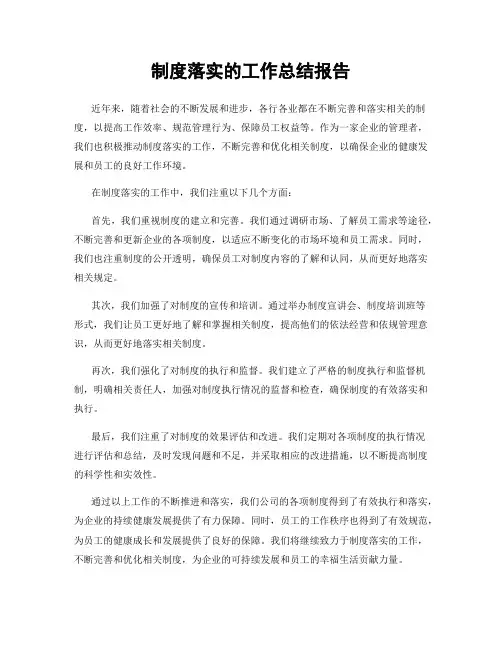 制度落实的工作总结报告

近年来，随着社会的不断发展和进步，各行各业都在不断完善和落实相关的制度，以提高工作效率、规范管理行为、保障员工权益等。作为一家企业的管理者，我们也积极推动制度落实的工作，不断完善和优化相关制度，以确保企业的健康发展和员工的良好工作环境。

在制度落实的工作中，我们注重以下几个方面：

首先，我们重视制度的建立和完善。我们通过调研市场、了解员工需求等途径，不断完善和更新企业的各项制度，以适应不断变化的市场环境和员工需求。同时，我们也注重制度的公开透明，确保员工对制度内容的了解和认同，从而更好地落实相关规定。

其次，我们加强了对制度的宣传和培训。通过举办制度宣讲会、制度培训班等形式，我们让员工更好地了解和掌握相关制度，提高他们的依法经营和依规管理意识，从而更好地落实相关制度。

再次，我们强化了对制度的执行和监督。我们建立了严格的制度执行和监督机制，明确相关责任人，加强对制度执行情况的监督和检查，确保制度的有效落实和执行。

最后，我们注重了对制度的效果评估和改进。我们定期对各项制度的执行情况进行评估和总结，及时发现问题和不足，并采取相应的改进措施，以不断提高制度的科学性和实效性。

通过以上工作的不断推进和落实，我们公司的各项制度得到了有效执行和落实，为企业的持续健康发展提供了有力保障。同时，员工的工作秩序也得到了有效规范，为员工的健康成长和发展提供了良好的保障。我们将继续致力于制度落实的工作，不断完善和优化相关制度，为企业的可持续发展和员工的幸福生活贡献力量。